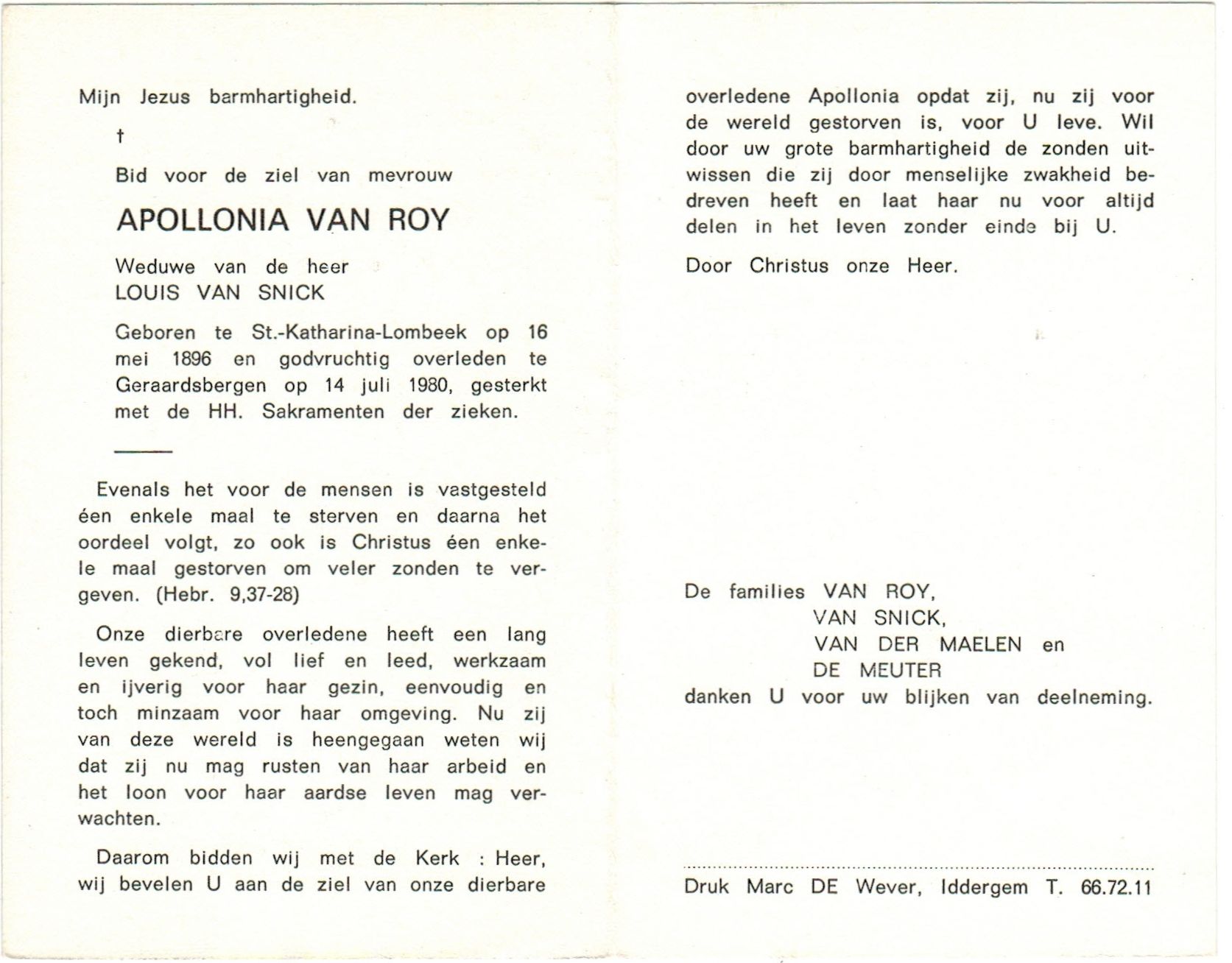 Mijn Jezus barmhartigheid.

†

Bid voor de ziel van mevrouw

APOLLONIA VAN ROY

Weduwe van de heer
LOUIS VAN SNICK

Geboren te St.-Katharina-Lombeek op 16 mei 1896 en godvruchtig overleden te Geraardsbergen op 14 juli 1980, gesterkt met de HH. Sakramenten der zieken.

Evenals het voor de mensen is vastgesteld één enkele maal te sterven en daarna het oordeel volgt, zo ook is Christus één enkele maal gestorven om veler zonden te vergeven. (Hebr. 9,37-28)

Onze dierbare overledene heeft een lang leven gekend, vol lief en leed, werkzaam en ijverig voor haar gezin, eenvoudig en toch minzaam voor haar omgeving. Nu zij van deze wereld is heengegaan weten wij dat zij nu mag rusten van haar arbeid en het loon voor haar aardse leven mag verwachten.

Daarom bidden wij met de Kerk : Heer, wij bevelen U aan de ziel van onze dierbare overledene Apollonia opdat zij, nu zij voor de wereld gestorven is, voor U leve. Wil door uw grote barmhartigheid de zonden uitwissen die zij door menselijke zwakheid bedreven heeft en laat haar nu voor altijd delen in het leven zonder einde bij U.

Door Christus onze Heer.

De families VAN ROY,
VAN SNICK,
VAN DER MAELEN en
DE MEUTER
danken U voor uw blijken van deelneming.

Druk Marc DE Wever, Iddergem T. 66.72.11